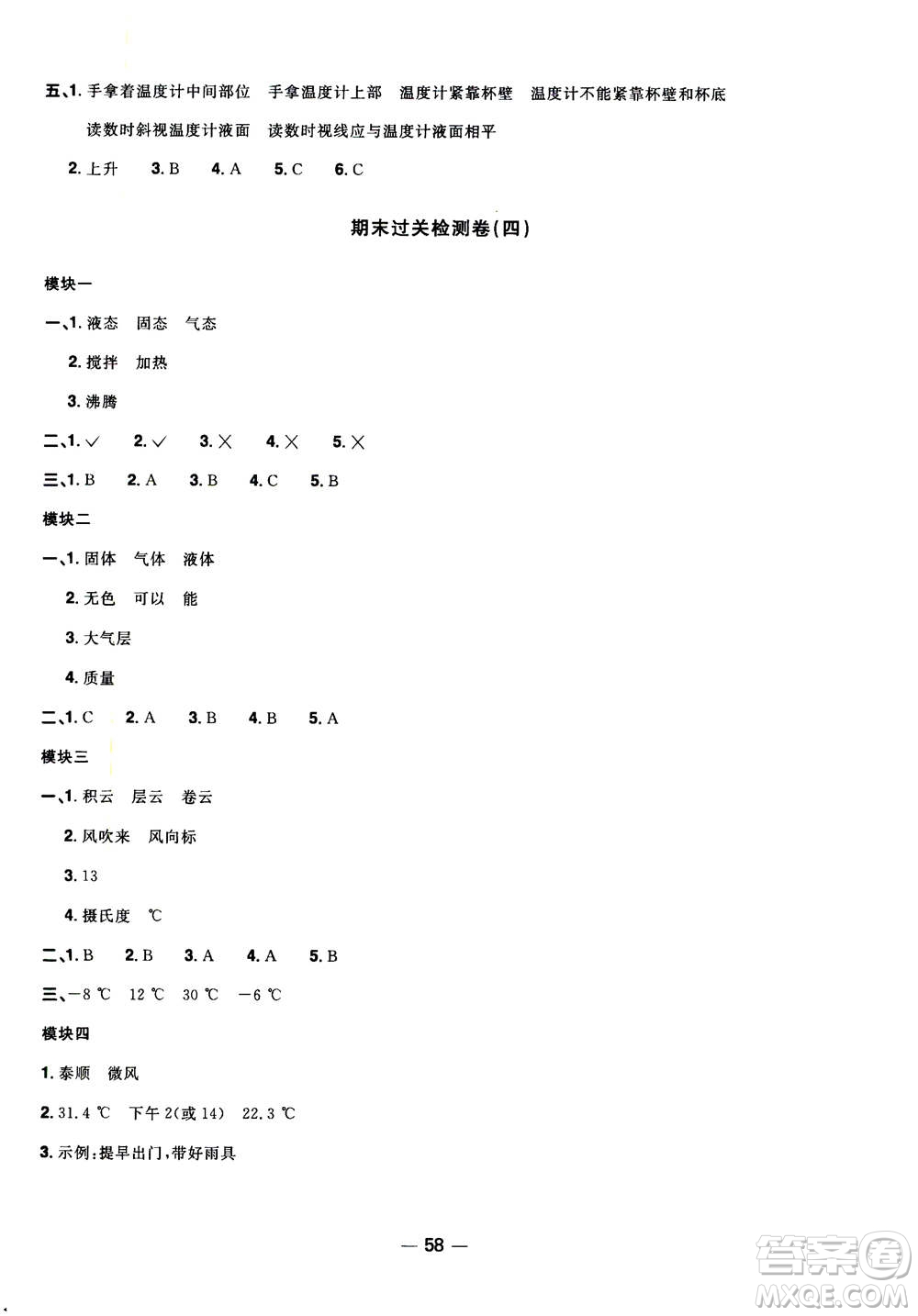 五、1. 手拿着温度计中间部位　手拿温度计上部　温度计紧靠杯壁　温度计不能紧靠杯壁和杯底　读数时斜视温度计液面　读数时视线应与温度计液面相平

2. 上升　3. B　4. A　5. C　6. C

期末过关检测卷(四)

模块一

一、1. 液态　固态　气态

2. 搅拌　加热

3. 沸腾

二、1. ✓　2. ✓　3. ×　4. ×　5. ×

三、1. B　2. A　3. B　4. C　5. B

模块二

一、1. 固体　气体　液体

2. 无色　可以　能

3. 大气层

4. 质量

二、1. C　2. A　3. B　4. B　5. A

模块三

一、1. 积云　层云　卷云

2. 风吹来　风向标

3. 13

4. 摄氏度　℃

二、1. B　2. B　3. A　4. A　5. B

三、−8 ℃　12 ℃　30 ℃　−6 ℃

模块四

1. 泰顺　微风

2. 31.4 ℃　下午 2(或 14)　22.3 ℃

3. 示例:提早出门,带好雨具

— 58 —

答案圈
MXQE.COM